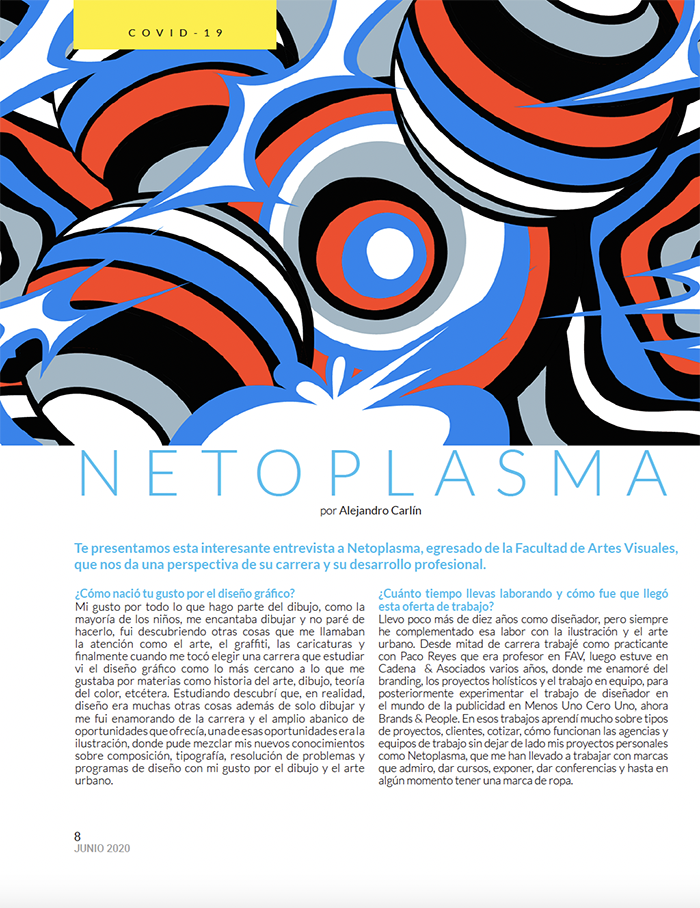 COVID-19

NETOPLASMA

por Alejandro Carlín

Te presentamos esta interesante entrevista a Netoplasma, egresado de la Facultad de Artes Visuales, que nos da una perspectiva de su carrera y su desarrollo profesional.

¿Cómo nació tu gusto por el diseño gráfico?
Mi gusto por todo lo que hago parte del dibujo, como la mayoría de los niños, me encantaba dibujar y no paré de hacerlo, fui descubriendo otras cosas que me llamaban la atención como el arte, el graffiti, las caricaturas y finalmente cuando me tocó elegir una carrera que estudiar vi el diseño gráfico como lo más cercano a lo que me gustaba por materias como historia del arte, dibujo, teoría del color, etcétera. Estudiando descubrí que, en realidad, diseño era muchas otras cosas además de solo dibujar y me fui enamorando de la carrera y el amplio abanico de oportunidades que ofrecía, una de esas oportunidades era la ilustración, donde pude mezclar mis nuevos conocimientos sobre composición, tipografía, resolución de problemas y programas de diseño con mi gusto por el dibujo y el arte urbano.

¿Cuánto tiempo llevas laborando y cómo fue que llegó esta oferta de trabajo?
Llevo poco más de diez años como diseñador, pero siempre he complementado esa labor con la ilustración y el arte urbano. Desde mitad de carrera trabajé como practicante con Paco Reyes que era profesor en FAV, luego estuve en Cadena & Asociados varios años, donde me enamoré del branding, los proyectos holísticos y el trabajo en equipo, para posteriormente experimentar el trabajo de diseñador en el mundo de la publicidad en Menos Uno Cero Uno, ahora Brands & People. En esos trabajos aprendí mucho sobre tipos de proyectos, clientes, cotizar, cómo funcionan las agencias y equipos de trabajo sin dejar de lado mis proyectos personales como Netoplasma, que me han llevado a trabajar con marcas que admiro, dar cursos, exponer, dar conferencias y hasta en algún momento tener una marca de ropa.

8
JUNIO 2020